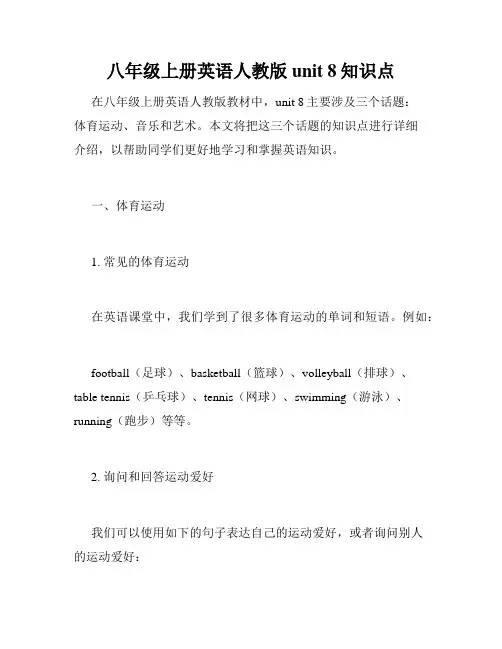 八年级上册英语人教版 unit 8 知识点

在八年级上册英语人教版教材中，unit 8 主要涉及三个话题：体育运动、音乐和艺术。本文将把这三个话题的知识点进行详细介绍，以帮助同学们更好地学习和掌握英语知识。

一、体育运动

1. 常见的体育运动

在英语课堂中，我们学到了很多体育运动的单词和短语。例如：

football（足球）、basketball（篮球）、volleyball（排球）、table tennis（乒乓球）、tennis（网球）、swimming（游泳）、running（跑步）等等。

2. 询问和回答运动爱好

我们可以使用如下的句子表达自己的运动爱好，或者询问别人的运动爱好：